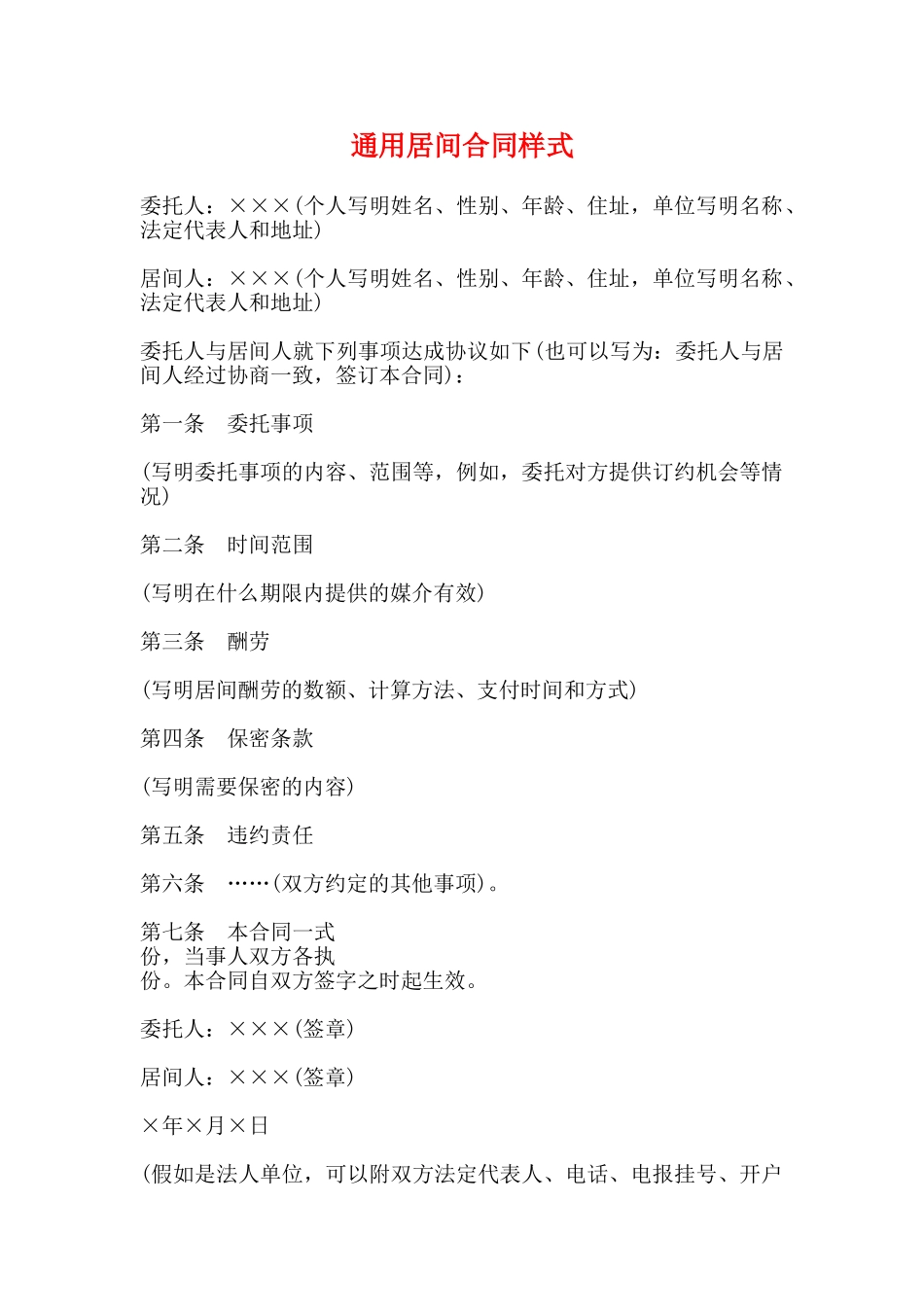 通用居间合同样式

委托人：×××(个人写明姓名、性别、年龄、住址，单位写明名称、法定代表人和地址)

居间人：×××(个人写明姓名、性别、年龄、住址，单位写明名称、法定代表人和地址)

委托人与居间人就下列事项达成协议如下(也可以写为：委托人与居间人经过协商一致，签订本合同)：

第一条　委托事项

(写明委托事项的内容、范围等，例如，委托对方提供订约机会等情况)

第二条　时间范围

(写明在什么期限内提供的媒介有效)

第三条　酬劳

(写明居间酬劳的数额、计算方法、支付时间和方式)

第四条　保密条款

(写明需要保密的内容)

第五条　违约责任

第六条　……(双方约定的其他事项)。

第七条　本合同一式
份，当事人双方各执
份。本合同自双方签字之时起生效。

委托人：×××(签章)

居间人：×××(签章)

×年×月×日

(假如是法人单位，可以附双方法定代表人、电话、电报挂号、开户